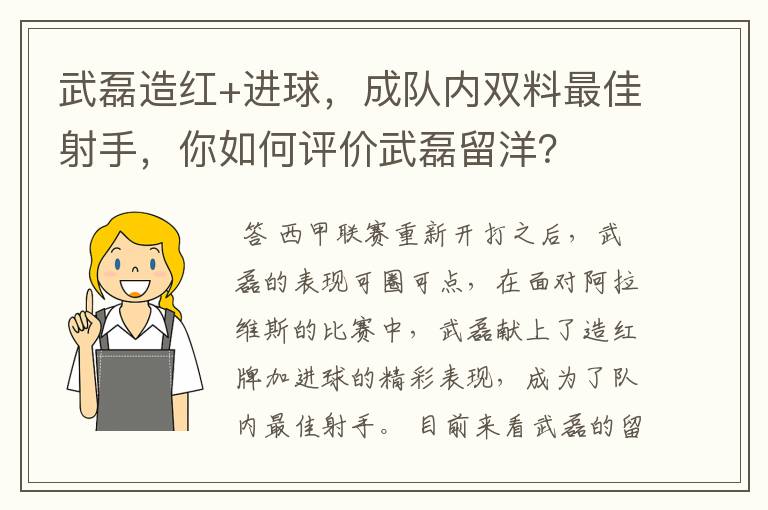 武磊造红+进球，成队内双料最佳射手，你如何评价武磊留洋？

答 西甲联赛重新开打之后，武磊的表现可圈可点，在面对阿拉维斯的比赛中，武磊献上了造红牌加进球的精彩表现，成为了队内最佳射手。目前来看武磊的留